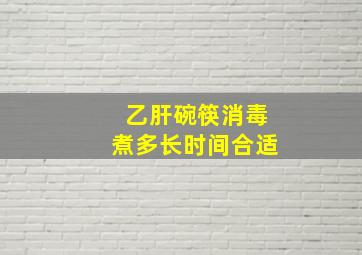 乙肝碗筷消毒
煮多长时间合适